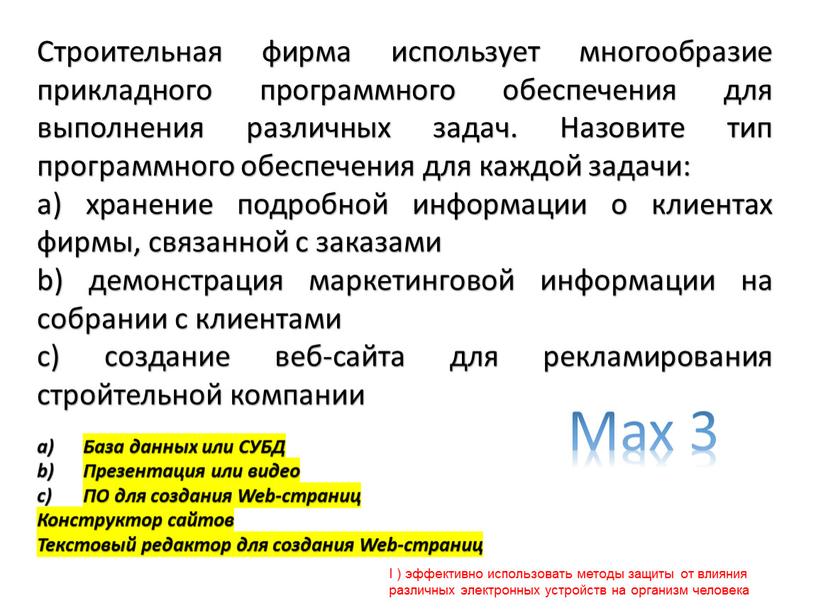 Строительная фирма использует многообразие прикладного программного обеспечения для выполнения различных задач. Назовите тип программного обеспечения для каждой задачи:

a) хранение подробной информации о клиентах фирмы, связанной с заказами

b) демонстрация маркетинговой информации на собрании с клиентами

c) создание веб-сайта для рекламирования стройтельной компании

Max 3

a) База данных или СУБД
b) Презентация или видео
c) ПО для создания Web-страниц
Конструктор сайтов
Текстовый редактор для создания Web-страниц

I ) эффективно использовать методы защиты от влияния различных электронных устройств на организм человека